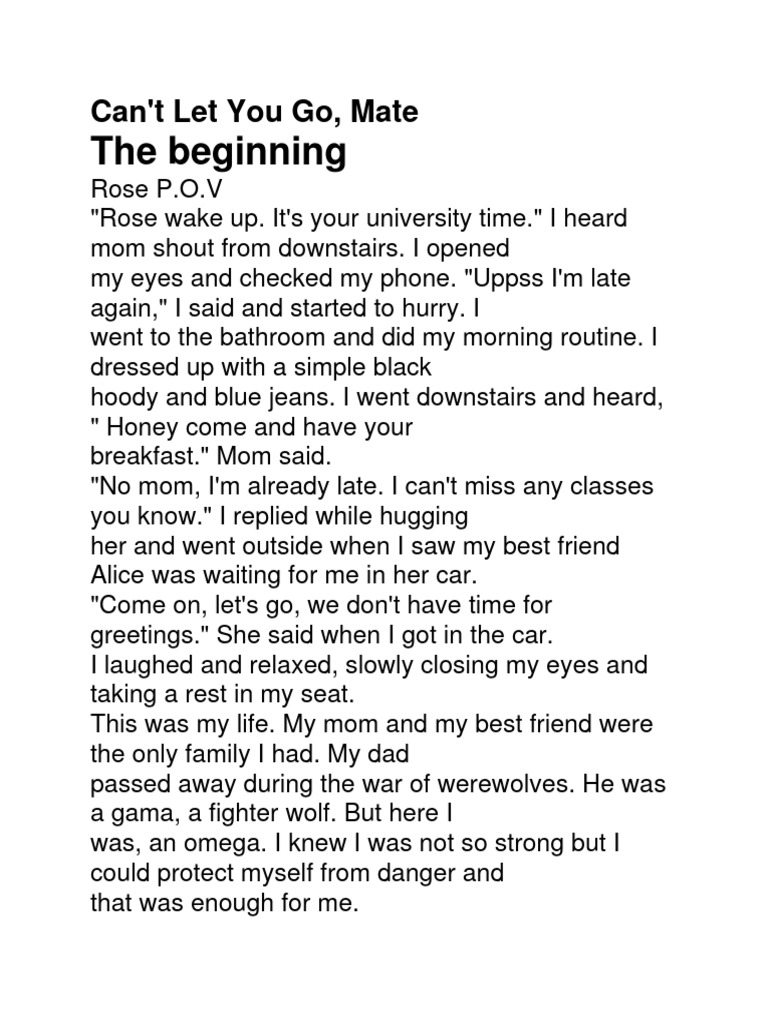 Can't Let You Go, Mate
The beginning
Rose P.O.V
"Rose wake up. It's your university time." I heard mom shout from downstairs. I opened my eyes and checked my phone. "Uppss I'm late again," I said and started to hurry. I went to the bathroom and did my morning routine. I dressed up with a simple black hoody and blue jeans. I went downstairs and heard, " Honey come and have your breakfast." Mom said.
"No mom, I'm already late. I can't miss any classes you know." I replied while hugging her and went outside when I saw my best friend Alice was waiting for me in her car.
"Come on, let's go, we don't have time for greetings." She said when I got in the car.
I laughed and relaxed, slowly closing my eyes and taking a rest in my seat.
This was my life. My mom and my best friend were the only family I had. My dad passed away during the war of werewolves. He was a gama, a fighter wolf. But here I was, an omega. I knew I was not so strong but I could protect myself from danger and that was enough for me.